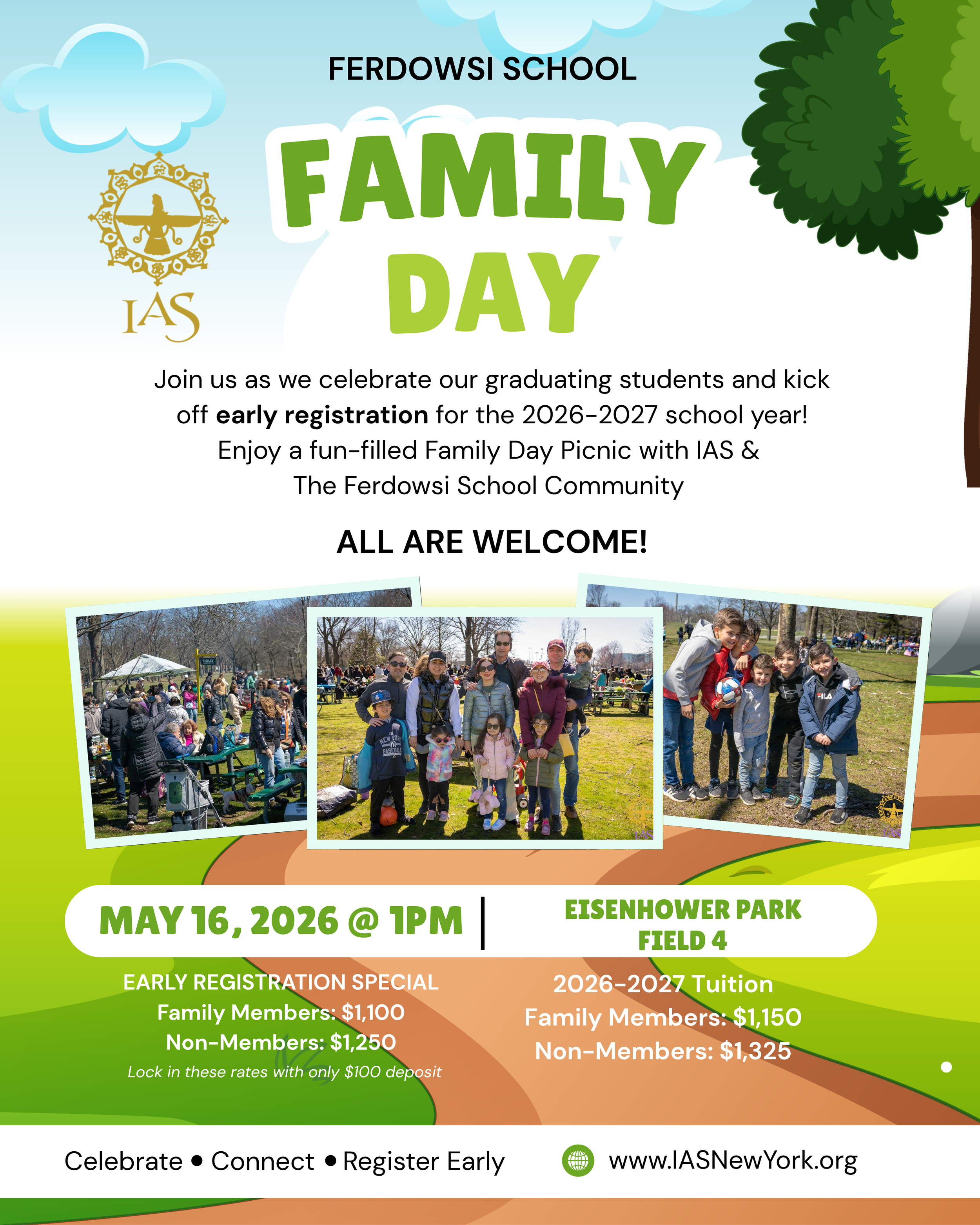 FERDOWSI SCHOOL

IAS

FAMILY DAY

Join us as we celebrate our graduating students and kick off early registration for the 2026-2027 school year! Enjoy a fun-filled Family Day Picnic with IAS & The Ferdowsi School Community

ALL ARE WELCOME!

MAY 16, 2026 @ 1PM

EISENHOWER PARK
FIELD 4

EARLY REGISTRATION SPECIAL
Family Members: $1,100
Non-Members: $1,250
Lock in these rates with only $100 deposit

2026-2027 Tuition
Family Members: $1,150
Non-Members: $1,325

Celebrate • Connect • Register Early

www.IASNewYork.org